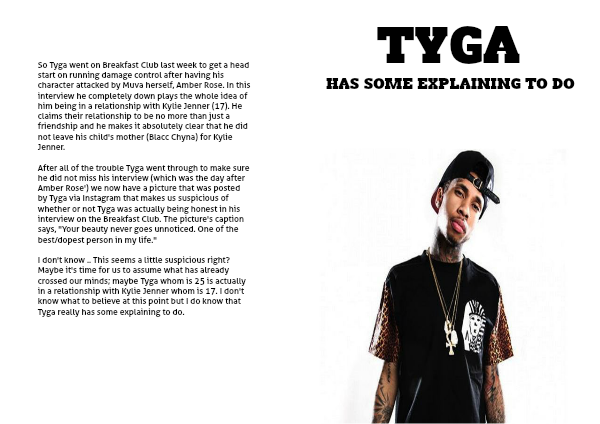 So Tyga went on Breakfast Club last week to get a head start on running damage control after having his character attacked by Muva herself, Amber Rose. In this interview he completely down plays the whole idea of him being in a relationship with Kylie Jenner (17). He claims their relationship to be no more than just a friendship and he makes it absolutely clear that he did not leave his child's mother (Blacc Chyna) for Kylie Jenner.

After all of the trouble Tyga went through to make sure he did not miss his interview (which was the day after Amber Rose') we now have a picture that was posted by Tyga via Instagram that makes us suspicious of whether or not Tyga was actually being honest in his interview on the Breakfast Club. The picture's caption says, "Your beauty never goes unnoticed. One of the best/dopest person in my life."

I don't know .. This seems a little suspicious right? Maybe it's time for us to assume what has already crossed our minds; maybe Tyga whom is 25 is actually in a relationship with Kylie Jenner whom is 17. I don't know what to believe at this point but I do know that Tyga really has some explaining to do.

TYGA

HAS SOME EXPLAINING TO DO